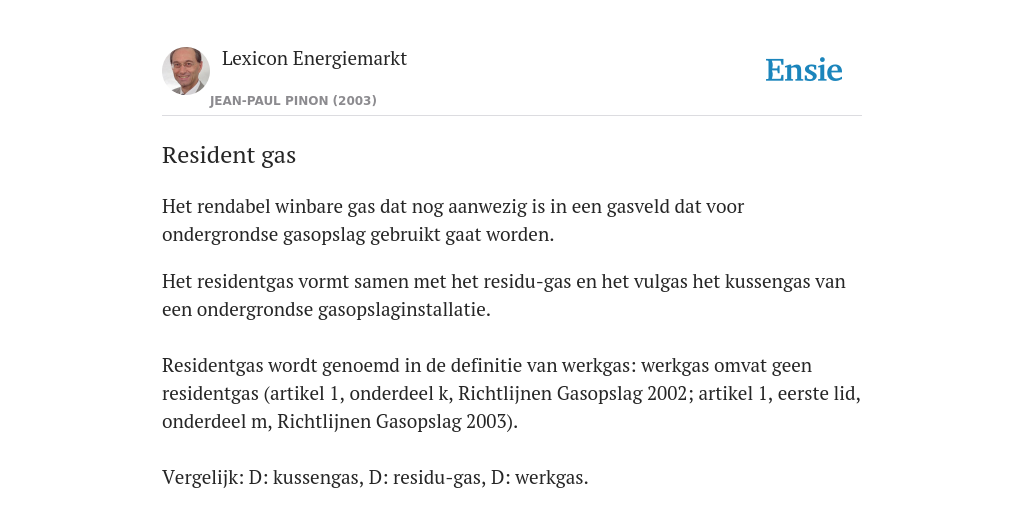 Lexicon Energiemarkt
JEAN-PAUL PINON (2003)

Ensie

Resident gas

Het rendabel winbare gas dat nog aanwezig is in een gasveld dat voor ondergrondse gasopslag gebruikt gaat worden.

Het residentgas vormt samen met het residu-gas en het vulgas het kussengas van een ondergrondse gasopslaginstallatie.

Residentgas wordt genoemd in de definitie van werkgas: werkgas omvat geen residentgas (artikel 1, onderdeel k, Richtlijnen Gasopslag 2002; artikel 1, eerste lid, onderdeel m, Richtlijnen Gasopslag 2003).

Vergelijk: D: kussengas, D: residu-gas, D: werkgas.